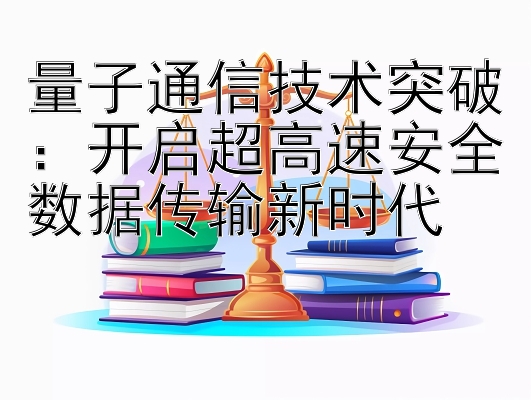 量子通信技术突破：开启超高速安全数据传输新时代